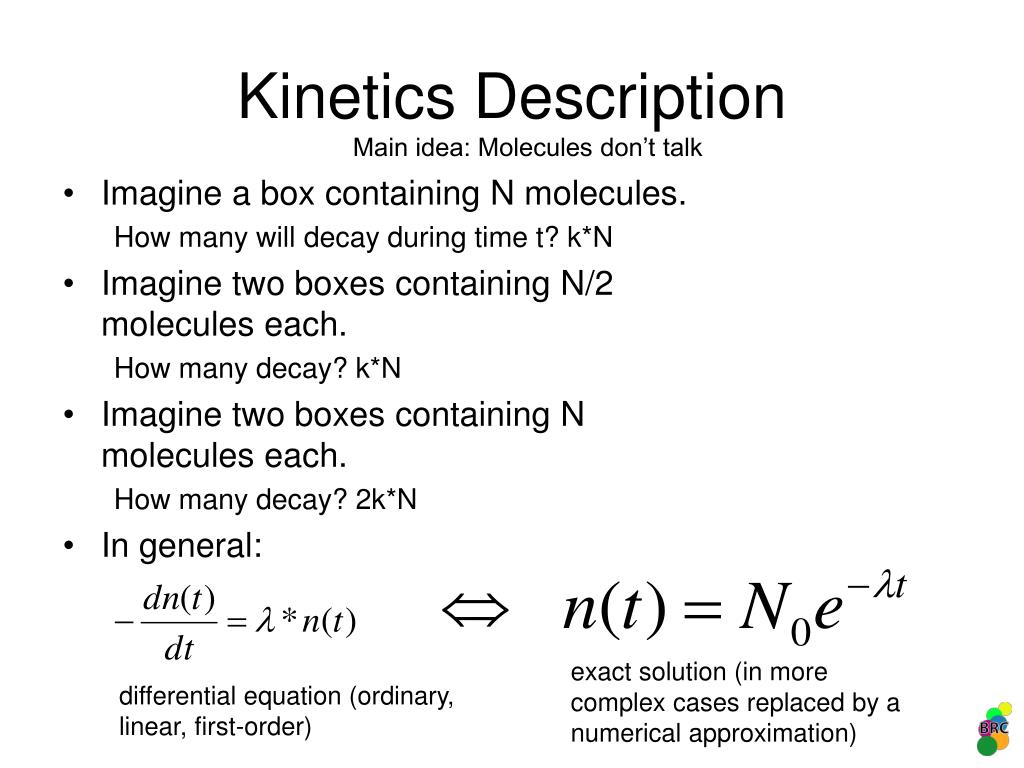 Kinetics Description

Main idea: Molecules don’t talk

• Imagine a box containing N molecules.

How many will decay during time t? k*N

• Imagine two boxes containing N/2 molecules each.

How many decay? k*N

• Imagine two boxes containing N molecules each.

How many decay? 2k*N

• In general:

$-\frac{dn(t)}{dt} = \lambda * n(t)$ $\Leftrightarrow$ $n(t) = N_0 e^{-\lambda t}$

differential equation (ordinary, linear, first-order)

exact solution (in more complex cases replaced by a numerical approximation)

BRC